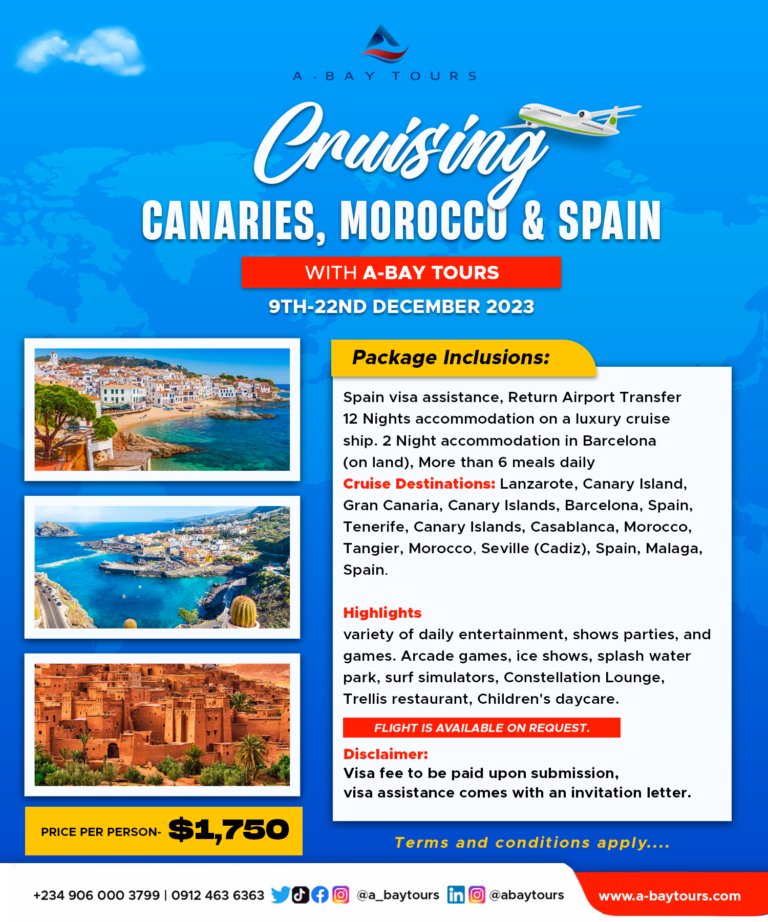 A-BAY TOURS

Cruising

CANARIES, MOROCCO & SPAIN

WITH A-BAY TOURS

9TH-22ND DECEMBER 2023

Package Inclusions:

Spain visa assistance, Return Airport Transfer 12 Nights accommodation on a luxury cruise ship. 2 Night accommodation in Barcelona (on land), More than 6 meals daily

Cruise Destinations: Lanzarote, Canary Island, Gran Canaria, Canary Islands, Barcelona, Spain, Tenerife, Canary Islands, Casablanca, Morocco, Tangier, Morocco, Seville (Cadiz), Spain, Malaga, Spain.

Highlights
variety of daily entertainment, shows parties, and games. Arcade games, ice shows, splash water park, surf simulators, Constellation Lounge, Trellis restaurant, Children's daycare.

FLIGHT IS AVAILABLE ON REQUEST.

Disclaimer:
Visa fee to be paid upon submission, visa assistance comes with an invitation letter.

PRICE PER PERSON- $1,750

Terms and conditions apply....

+234 906 000 3799 | 0912 463 6363 @a_baytours @abaytours www.a-baytours.com